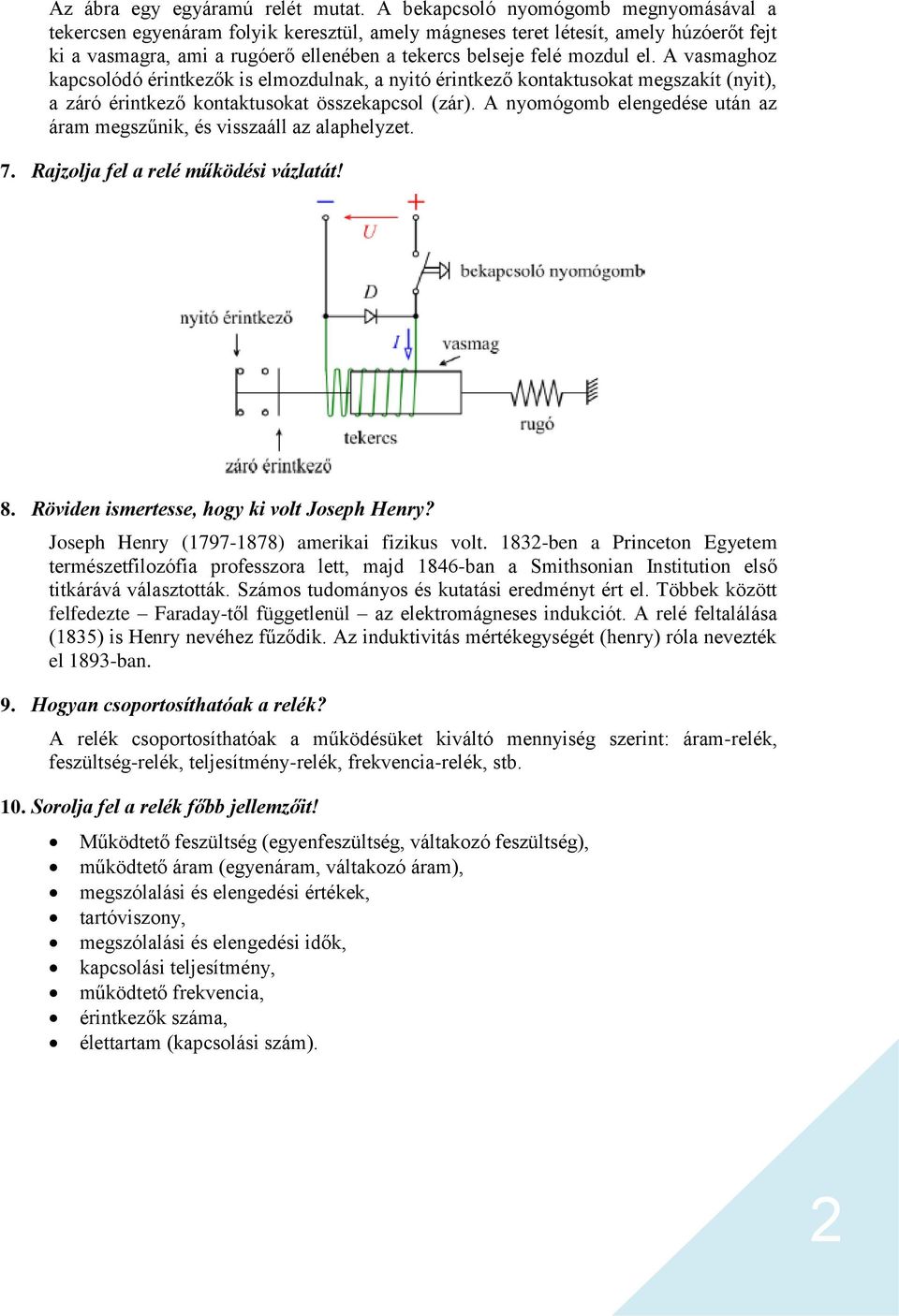 Az ábra egy egyáramú relét mutat. A bekapcsoló nyomógomb megnyomásával a tekercsen egyenáram folyik keresztül, amely mágneses teret létesít, amely húzóerőt fejt ki a vasmagra, ami a rugóerő ellenében a tekercs belseje felé mozdul el. A vasmaghoz kapcsolódó érintkezők is elmozdulnak, a nyitó érintkező kontaktusokat megszakít (nyit), a záró érintkező kontaktusokat összekapcsol (zár). A nyomógomb elengedése után az áram megszűnik, és visszaáll az alaphelyzet.

7. Rajzolja fel a relé működési vázlatát!

−
+
U
bekapcsoló nyomógomb
D
nyitó érintkező
I
vasmag
tekercs
rugó
záró érintkező

8. Röviden ismertesse, hogy ki volt Joseph Henry?

Joseph Henry (1797-1878) amerikai fizikus volt. 1832-ben a Princeton Egyetem természetfilozófia professzora lett, majd 1846-ban a Smithsonian Institution első titkárává választották. Számos tudományos és kutatási eredményt ért el. Többek között felfedezte – Faraday-től függetlenül – az elektromágneses indukciót. A relé feltalálása (1835) is Henry nevéhez fűződik. Az induktivitás mértékegységét (henry) róla nevezték el 1893-ban.

9. Hogyan csoportosíthatóak a relék?

A relék csoportosíthatóak a működésüket kiváltó mennyiség szerint: áram-relék, feszültség-relék, teljesítmény-relék, frekvencia-relék, stb.

10. Sorolja fel a relék főbb jellemzőit!

• Működtető feszültség (egyenfeszültség, váltakozó feszültség),
• működtető áram (egyenáram, váltakozó áram),
• megszólalási és elengedési értékek,
• tartóviszony,
• megszólalási és elengedési idők,
• kapcsolási teljesítmény,
• működtető frekvencia,
• érintkezők száma,
• élettartam (kapcsolási szám).

2